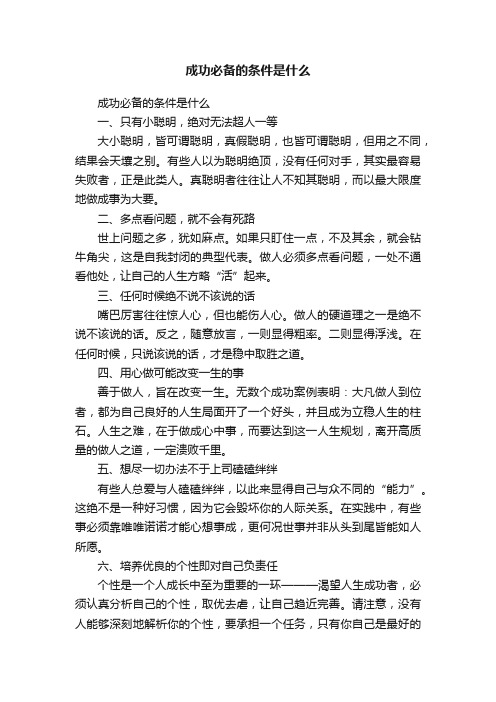 成功必备的条件是什么

成功必备的条件是什么

一、只有小聪明，绝对无法超人一等

大小聪明，皆可谓聪明，真假聪明，也皆可谓聪明，但用之不同，结果会天壤之别。有些人以为聪明绝顶，没有任何对手，其实最容易失败者，正是此类人。真聪明者往往让人不知其聪明，而以最大限度地做成事为大要。

二、多点看问题，就不会有死路

世上问题之多，犹如麻点。如果只盯住一点，不及其余，就会钻牛角尖，这是自我封闭的典型代表。做人必须多点看问题，一处不通看他处，让自己的人生方略“活”起来。

三、任何时候绝不说不该说的话

嘴巴厉害往往惊人心，但也能伤人心。做人的硬道理之一是绝不说不该说的话。反之，随意放言，一则显得粗率。二则显得浮浅。在任何时候，只说该说的话，才是稳中取胜之道。

四、用心做可能改变一生的事

善于做人，旨在改变一生。无数个成功案例表明：大凡做人到位者，都为自己良好的人生局面开了一个好头，并且成为立稳人生的柱石。人生之难，在于做成心中事，而要达到这一人生规划，离开高质量的做人之道，一定溃败千里。

五、想尽一切办法不于上司磕磕绊绊

有些人总爱与人磕磕绊绊，以此来显得自己与众不同的“能力”。这绝不是一种好习惯，因为它会毁坏你的人际关系。在实践中，有些事必须靠唯唯诺诺才能心想事成，更何况世事并非从头到尾皆能如人所愿。

六、培养优良的个性即对自己负责任

个性是一个人成长中至为重要的一环———渴望人生成功者，必须认真分析自己的个性，取优去虐，让自己趋近完善。请注意，没有人能够深刻地解析你的个性，要承担一个任务，只有你自己是最好的